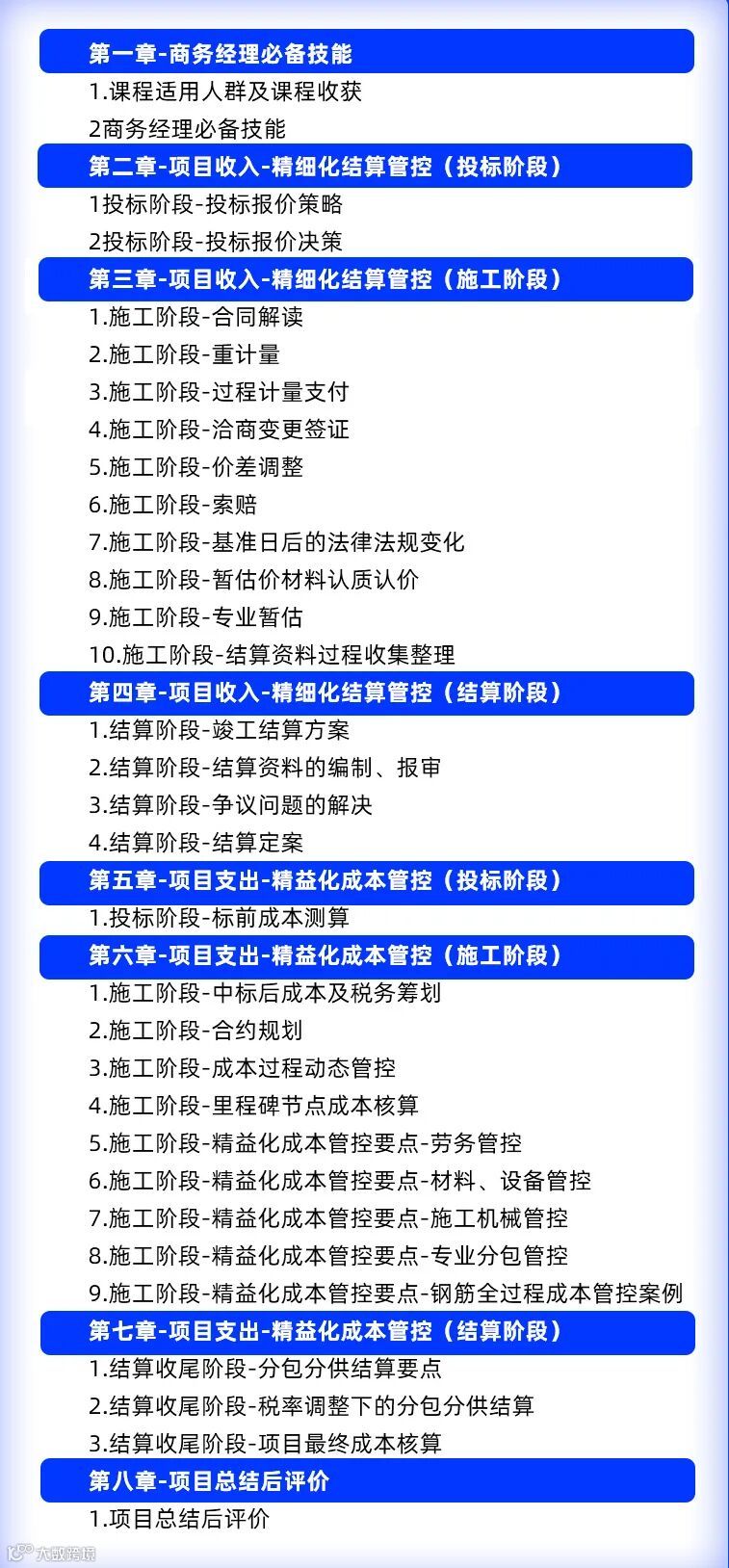 第一章-商务经理必备技能

1.课程适用人群及课程收获

2商务经理必备技能

第二章-项目收入-精细化结算管控（投标阶段）

1投标阶段-投标报价策略

2投标阶段-投标报价决策

第三章-项目收入-精细化结算管控（施工阶段）

1.施工阶段-合同解读

2.施工阶段-重计量

3.施工阶段-过程计量支付

4.施工阶段-洽商变更签证

5.施工阶段-价差调整

6.施工阶段-索赔

7.施工阶段-基准日后的法律法规变化

8.施工阶段-暂估价材料认质认价

9.施工阶段-专业暂估

10.施工阶段-结算资料过程收集整理

第四章-项目收入-精细化结算管控（结算阶段）

1.结算阶段-竣工结算方案

2.结算阶段-结算资料的编制、报审

3.结算阶段-争议问题的解决

4.结算阶段-结算定案

第五章-项目支出-精益化成本管控（投标阶段）

1.投标阶段-标前成本测算

第六章-项目支出-精益化成本管控（施工阶段）

1.施工阶段-中标后成本及税务筹划

2.施工阶段-合约规划

3.施工阶段-成本过程动态管控

4.施工阶段-里程碑节点成本核算

5.施工阶段-精益化成本管控要点-劳务管控

6.施工阶段-精益化成本管控要点-材料、设备管控

7.施工阶段-精益化成本管控要点-施工机械管控

8.施工阶段-精益化成本管控要点-专业分包管控

9.施工阶段-精益化成本管控要点-钢筋全过程成本管控案例

第七章-项目支出-精益化成本管控（结算阶段）

1.结算收尾阶段-分包分供结算要点

2.结算收尾阶段-税率调整下的分包分供结算

3.结算收尾阶段-项目最终成本核算

第八章-项目总结后评价

1.项目总结后评价

大数跨境